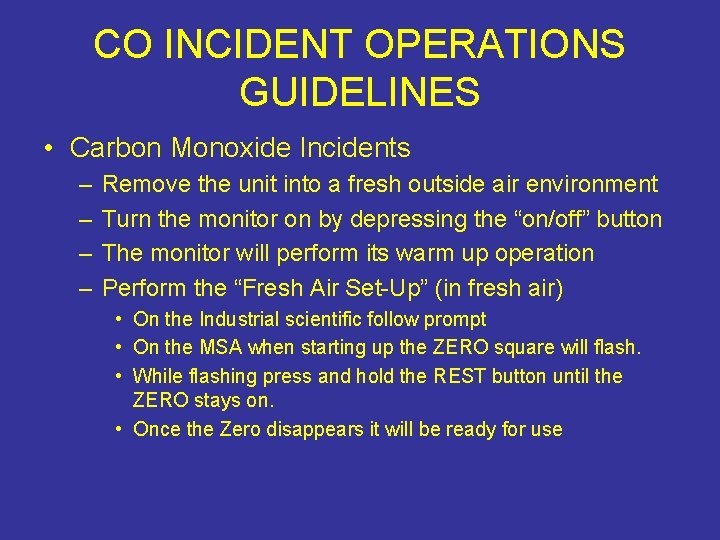 CO INCIDENT OPERATIONS GUIDELINES

• Carbon Monoxide Incidents
– Remove the unit into a fresh outside air environment
– Turn the monitor on by depressing the “on/off” button
– The monitor will perform its warm up operation
– Perform the “Fresh Air Set-Up” (in fresh air)
• On the Industrial scientific follow prompt
• On the MSA when starting up the ZERO square will flash.
• While flashing press and hold the REST button until the ZERO stays on.
• Once the Zero disappears it will be ready for use